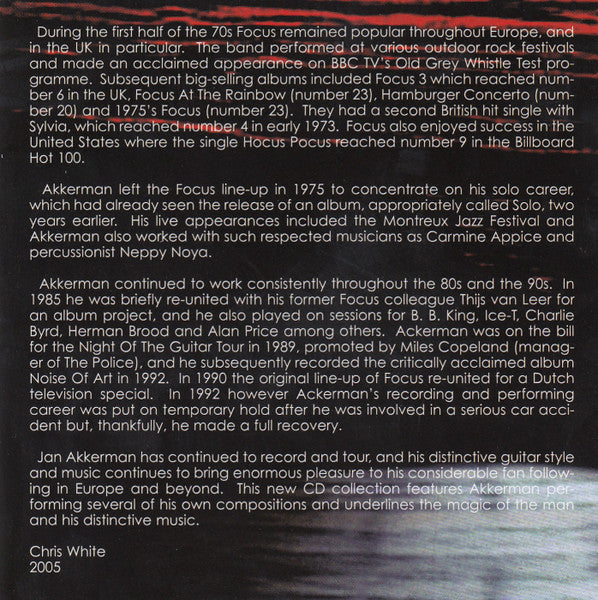 During the first half of the 70s Focus remained popular throughout Europe, and in the UK in particular. The band performed at various outdoor rock festivals and made an acclaimed appearance on BBC TV's Old Grey Whistle Test programme. Subsequent big-selling albums included Focus 3 which reached number 6 in the UK, Focus At The Rainbow (number 23), Hamburger Concerto (number 20) and 1975's Focus (number 23). They had a second British hit single with Sylvia, which reached number 4 in early 1973. Focus also enjoyed success in the United States where the single Hocus Pocus reached number 9 in the Billboard Hot 100.

Akkerman left the Focus line-up in 1975 to concentrate on his solo career, which had already seen the release of an album, appropriately called Solo, two years earlier. His live appearances included the Montreux Jazz Festival and Akkerman also worked with such respected musicians as Carmine Appice and percussionist Neppy Noya.

Akkerman continued to work consistently throughout the 80s and the 90s. In 1985 he was briefly re-united with his former Focus colleague Thijs van Leer for an album project, and he also played on sessions for B. B. King, Ice-T, Charlie Byrd, Herman Brood and Alan Price among others. Ackerman was on the bill for the Night Of The Guitar Tour in 1989, promoted by Miles Copeland (manager of The Police), and he subsequently recorded the critically acclaimed album Noise Of Art in 1992. In 1990 the original line-up of Focus re-united for a Dutch television special. In 1992 however Ackerman's recording and performing career was put on temporary hold after he was involved in a serious car accident but, thankfully, he made a full recovery.

Jan Akkerman has continued to record and tour, and his distinctive guitar style and music continues to bring enormous pleasure to his considerable fan following in Europe and beyond. This new CD collection features Akkerman performing several of his own compositions and underlines the magic of the man and his distinctive music.

Chris White
2005